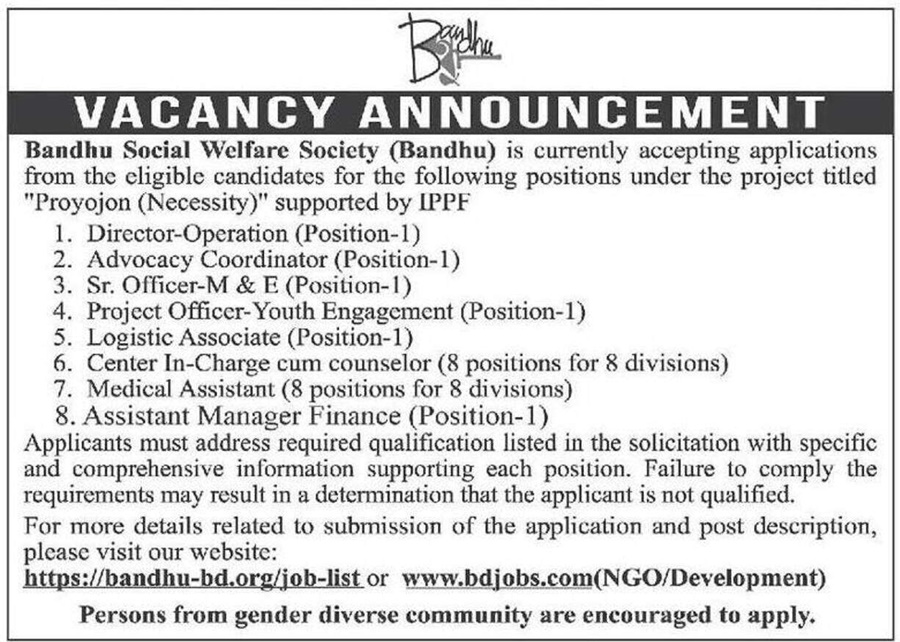 Bandhu

VACANCY ANNOUNCEMENT

Bandhu Social Welfare Society (Bandhu) is currently accepting applications from the eligible candidates for the following positions under the project titled "Proyojon (Necessity)" supported by IPPF

1. Director-Operation (Position-1)
2. Advocacy Coordinator (Position-1)
3. Sr. Officer-M & E (Position-1)
4. Project Officer-Youth Engagement (Position-1)
5. Logistic Associate (Position-1)
6. Center In-Charge cum counselor (8 positions for 8 divisions)
7. Medical Assistant (8 positions for 8 divisions)
8. Assistant Manager Finance (Position-1)

Applicants must address required qualification listed in the solicitation with specific and comprehensive information supporting each position. Failure to comply the requirements may result in a determination that the applicant is not qualified.

For more details related to submission of the application and post description, please visit our website:
https://bandhu-bd.org/job-list or www.bdjobs.com(NGO/Development)

Persons from gender diverse community are encouraged to apply.